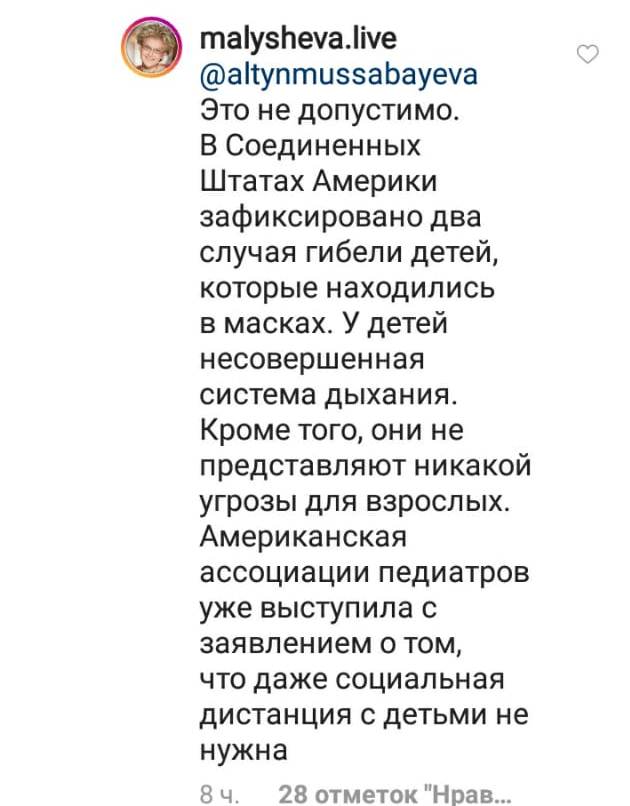 malysheva.live
@altynmussabayeva
Это не допустимо. В Соединенных Штатах Америки зафиксировано два случая гибели детей, которые находились в масках. У детей несовершенная система дыхания. Кроме того, они не представляют никакой угрозы для взрослых. Американская ассоциации педиатров уже выступила с заявлением о том, что даже социальная дистанция с детьми не нужна

8 ч. 28 отметок "Нрав...